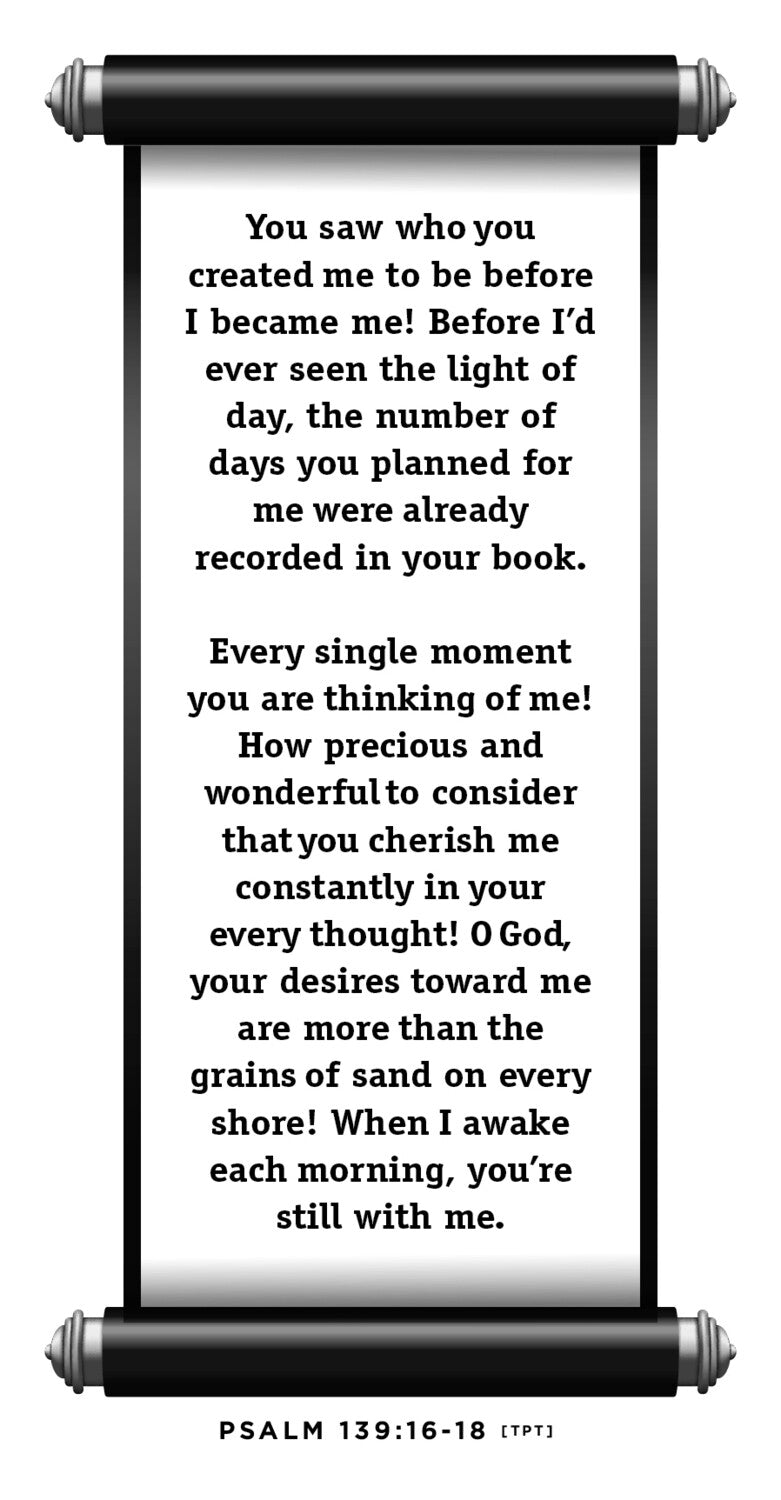 You saw who you created me to be before I became me! Before I'd ever seen the light of day, the number of days you planned for me were already recorded in your book.

Every single moment you are thinking of me! How precious and wonderful to consider that you cherish me constantly in your every thought! O God, your desires toward me are more than the grains of sand on every shore! When I awake each morning, you're still with me.

PSALM 139:16-18 [TPT]